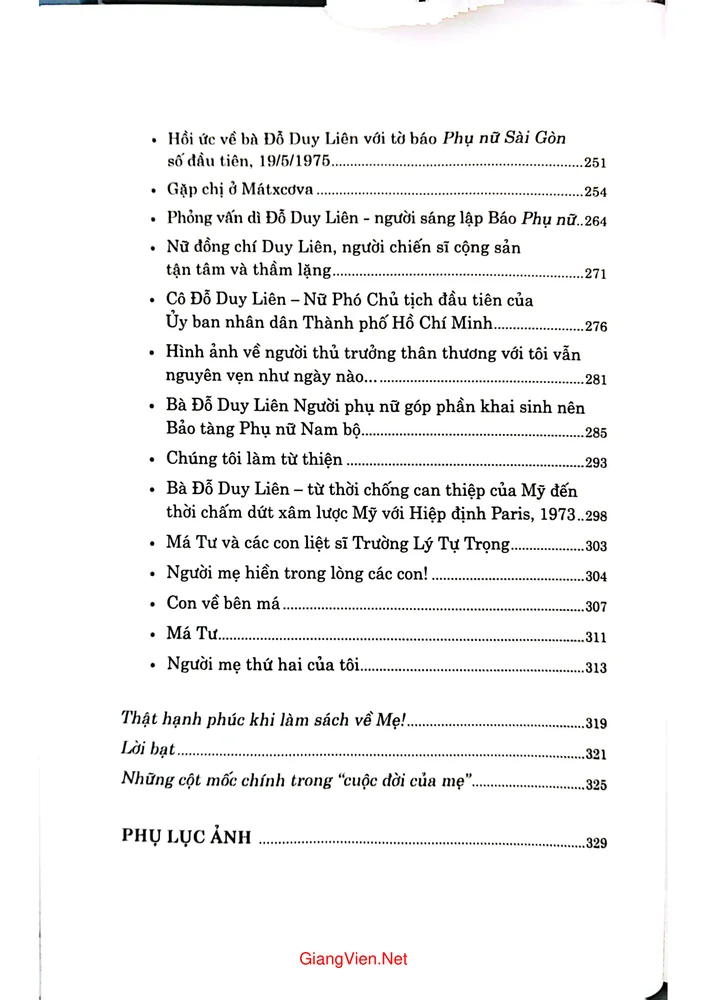 • Hồi ức về bà Đỗ Duy Liên với tờ báo Phụ nữ Sài Gòn số đầu tiên, 19/5/1975 251

• Gặp chị ở Mátxcơva 254

• Phỏng vấn dì Đỗ Duy Liên - người sáng lập Báo Phụ nữ 264

• Nữ đồng chí Duy Liên, người chiến sĩ cộng sản tận tâm và thầm lặng 271

• Cô Đỗ Duy Liên – Nữ Phó Chủ tịch đầu tiên của Ủy ban nhân dân Thành phố Hồ Chí Minh 276

• Hình ảnh về người thủ trưởng thân thương với tôi vẫn nguyên vẹn như ngày nào... 281

• Bà Đỗ Duy Liên Người phụ nữ góp phần khai sinh nên Bảo tàng Phụ nữ Nam bộ 285

• Chúng tôi làm từ thiện 293

• Bà Đỗ Duy Liên – từ thời chống can thiệp của Mỹ đến thời chấm dứt xâm lược Mỹ với Hiệp định Paris, 1973 298

• Má Tư và các con liệt sĩ Trường Lý Tự Trọng 303

• Người mẹ hiền trong lòng các con! 304

• Con về bên má 307

• Má Tư 311

• Người mẹ thứ hai của tôi 313

Thật hạnh phúc khi làm sách về Mẹ! 319

Lời bạt 321

Những cột mốc chính trong "cuộc đời của mẹ" 325

PHỤ LỤC ẢNH 329

GiangVien.Net